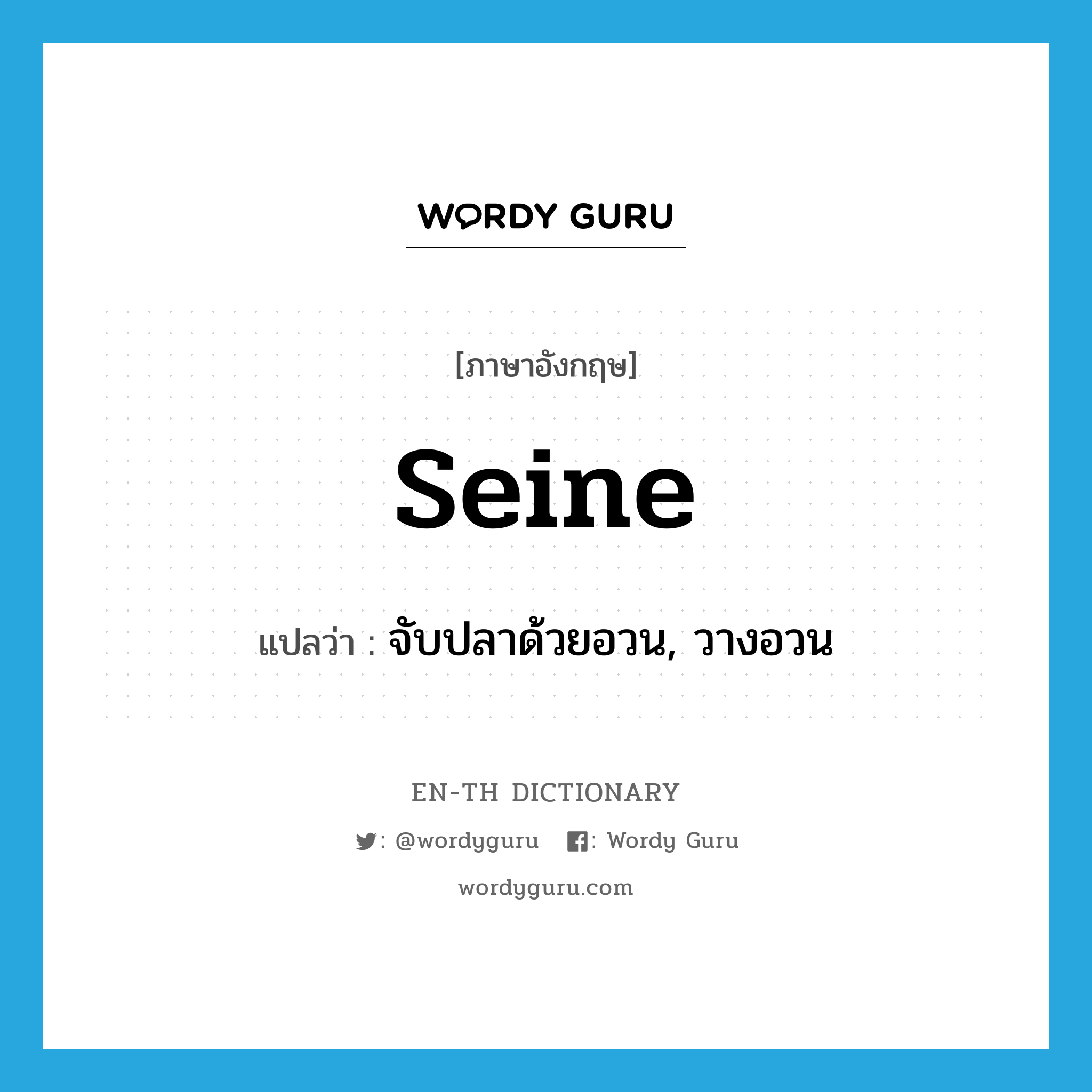 WORDY GURU

[ภาษาอังกฤษ]

seine

แปลว่า : จับปลาด้วยอวน, วางอวน

EN-TH DICTIONARY

: @wordyguru : Wordy Guru

wordyguru.com